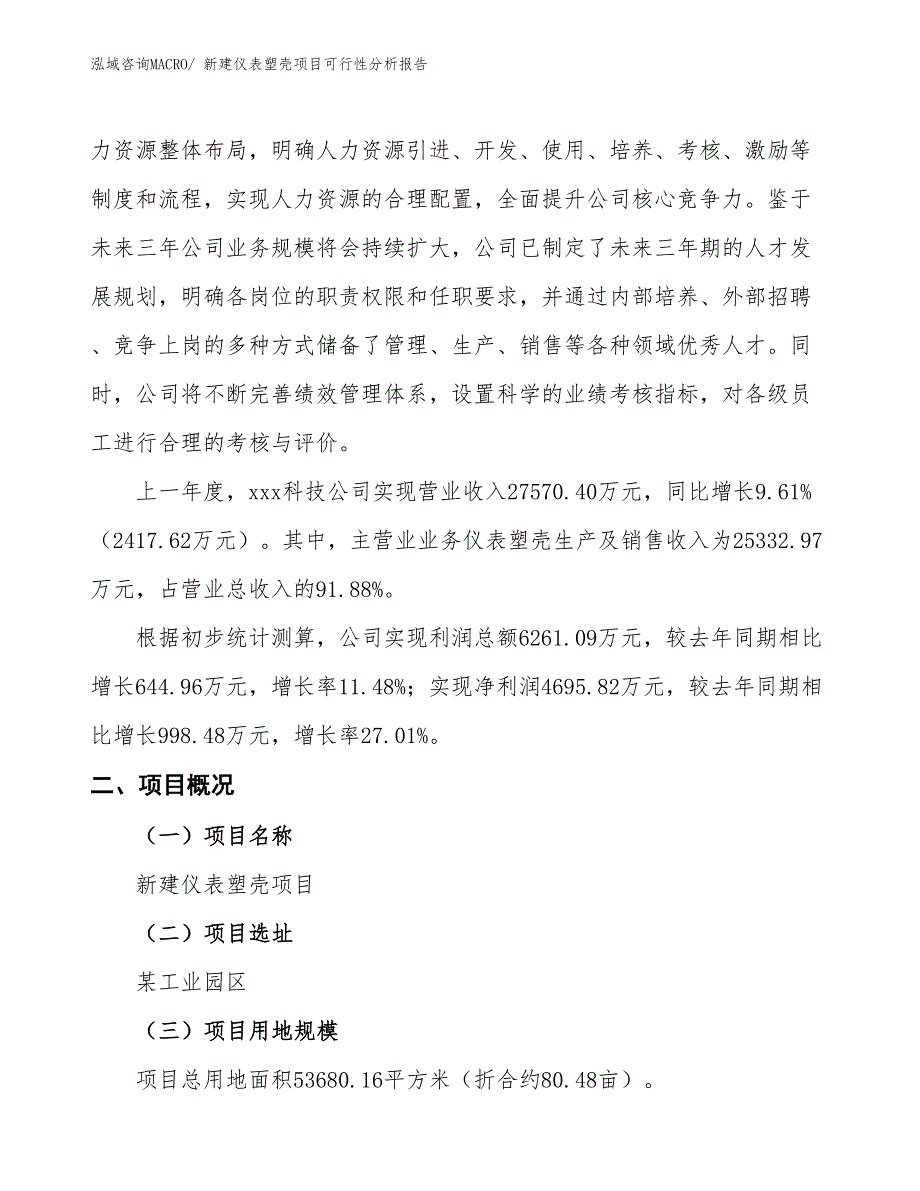 泓域咨询MACRO/ 新建仪表塑壳项目可行性分析报告

力资源整体布局，明确人力资源引进、开发、使用、培养、考核、激励等制度和流程，实现人力资源的合理配置，全面提升公司核心竞争力。鉴于未来三年公司业务规模将会持续扩大，公司已制定了未来三年期的人才发展规划，明确各岗位的职责权限和任职要求，并通过内部培养、外部招聘、竞争上岗的多种方式储备了管理、生产、销售等各种领域优秀人才。同时，公司将不断完善绩效管理体系，设置科学的业绩考核指标，对各级员工进行合理的考核与评价。

上一年度，xxx科技公司实现营业收入27570.40万元，同比增长9.61%（2417.62万元）。其中，主营业业务仪表塑壳生产及销售收入为25332.97万元，占营业总收入的91.88%。

根据初步统计测算，公司实现利润总额6261.09万元，较去年同期相比增长644.96万元，增长率11.48%；实现净利润4695.82万元，较去年同期相比增长998.48万元，增长率27.01%。

二、项目概况

（一）项目名称

新建仪表塑壳项目

（二）项目选址

某工业园区

（三）项目用地规模

项目总用地面积53680.16平方米（折合约80.48亩）。